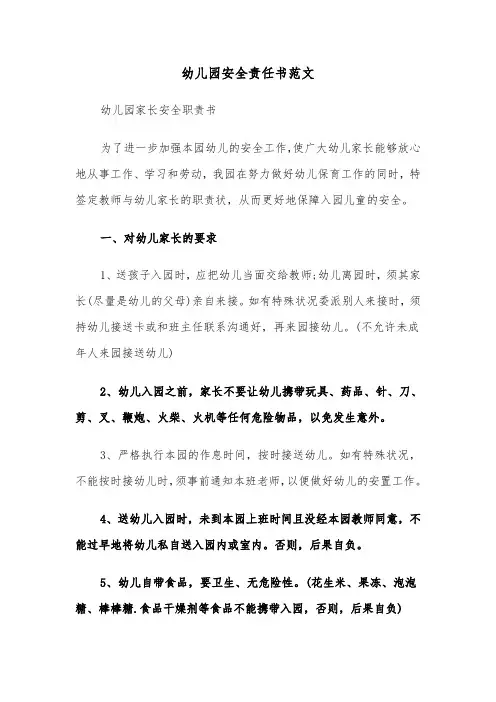 幼儿园安全责任书范文

幼儿园家长安全职责书

为了进一步加强本园幼儿的安全工作，使广大幼儿家长能够放心地从事工作、学习和劳动，我园在努力做好幼儿保育工作的同时，特签定教师与幼儿家长的职责状，从而更好地保障入园儿童的安全。

一、对幼儿家长的要求

1、送孩子入园时，应把幼儿当面交给教师;幼儿离园时，须其家长(尽量是幼儿的父母)亲自来接。如有特殊状况委派别人来接时，须持幼儿接送卡或和班主任联系沟通好，再来园接幼儿。(不允许未成年人来园接送幼儿)

2、幼儿入园之前，家长不要让幼儿携带玩具、药品、针、刀、剪、叉、鞭炮、火柴、火机等任何危险物品，以免发生意外。

3、严格执行本园的作息时间，按时接送幼儿。如有特殊状况，不能按时接幼儿时，须事前通知本班老师，以便做好幼儿的安置工作。

4、送幼儿入园时，未到本园上班时间且没经本园教师同意，不能过早地将幼儿私自送入园内或室内。否则，后果自负。

5、幼儿自带食品，要卫生、无危险性。(花生米、果冻、泡泡糖、棒棒糖.食品干燥剂等食品不能携带入园，否则，后果自负)